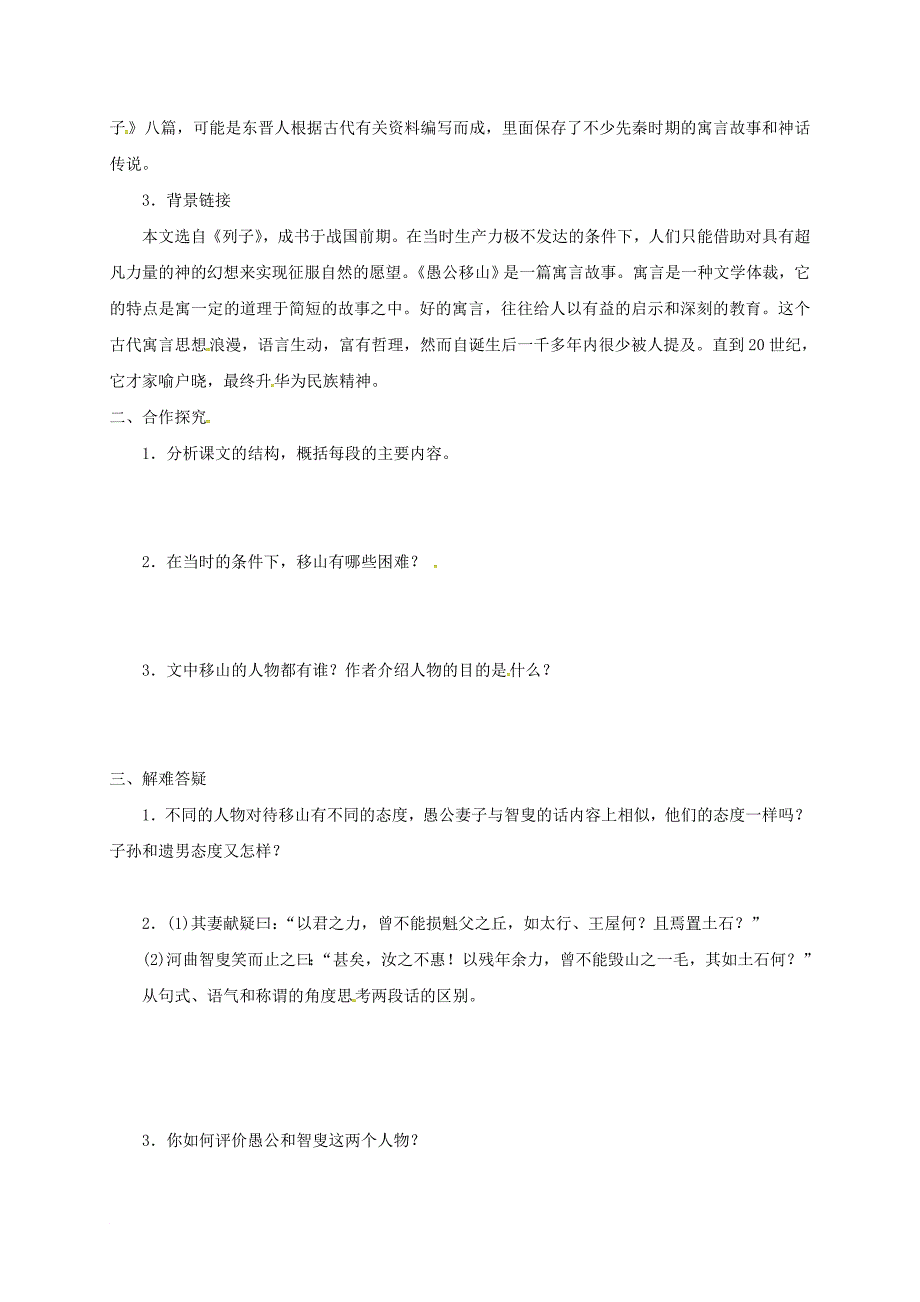 子》八篇，可能是东晋人根据古代有关资料编写而成，里面保存了不少先秦时期的寓言故事和神话传说。

3．背景链接

本文选自《列子》，成书于战国前期。在当时生产力极不发达的条件下，人们只能借助对具有超凡力量的神的幻想来实现征服自然的愿望。《愚公移山》是一篇寓言故事。寓言是一种文学体裁，它的特点是寓一定的道理于简短的故事之中。好的寓言，往往给人以有益的启示和深刻的教育。这个古代寓言思想浪漫，语言生动，富有哲理，然而自诞生后一千多年内很少被人提及。直到20世纪，它才家喻户晓，最终升华为民族精神。

二、合作探究

1．分析课文的结构，概括每段的主要内容。

2．在当时的条件下，移山有哪些困难？

3．文中移山的人物都有谁？作者介绍人物的目的是什么？

三、解难答疑

1．不同的人物对待移山有不同的态度，愚公妻子与智叟的话内容上相似，他们的态度一样吗？子孙和遗男态度又怎样？

2．(1)其妻献疑曰：“以君之力，曾不能损魁父之丘，如太行、王屋何？且焉置土石？”

(2)河曲智叟笑而止之曰：“甚矣，汝之不惠！以残年余力，曾不能毁山之一毛，其如土石何？”

从句式、语气和称谓的角度思考两段话的区别。

3．你如何评价愚公和智叟这两个人物？